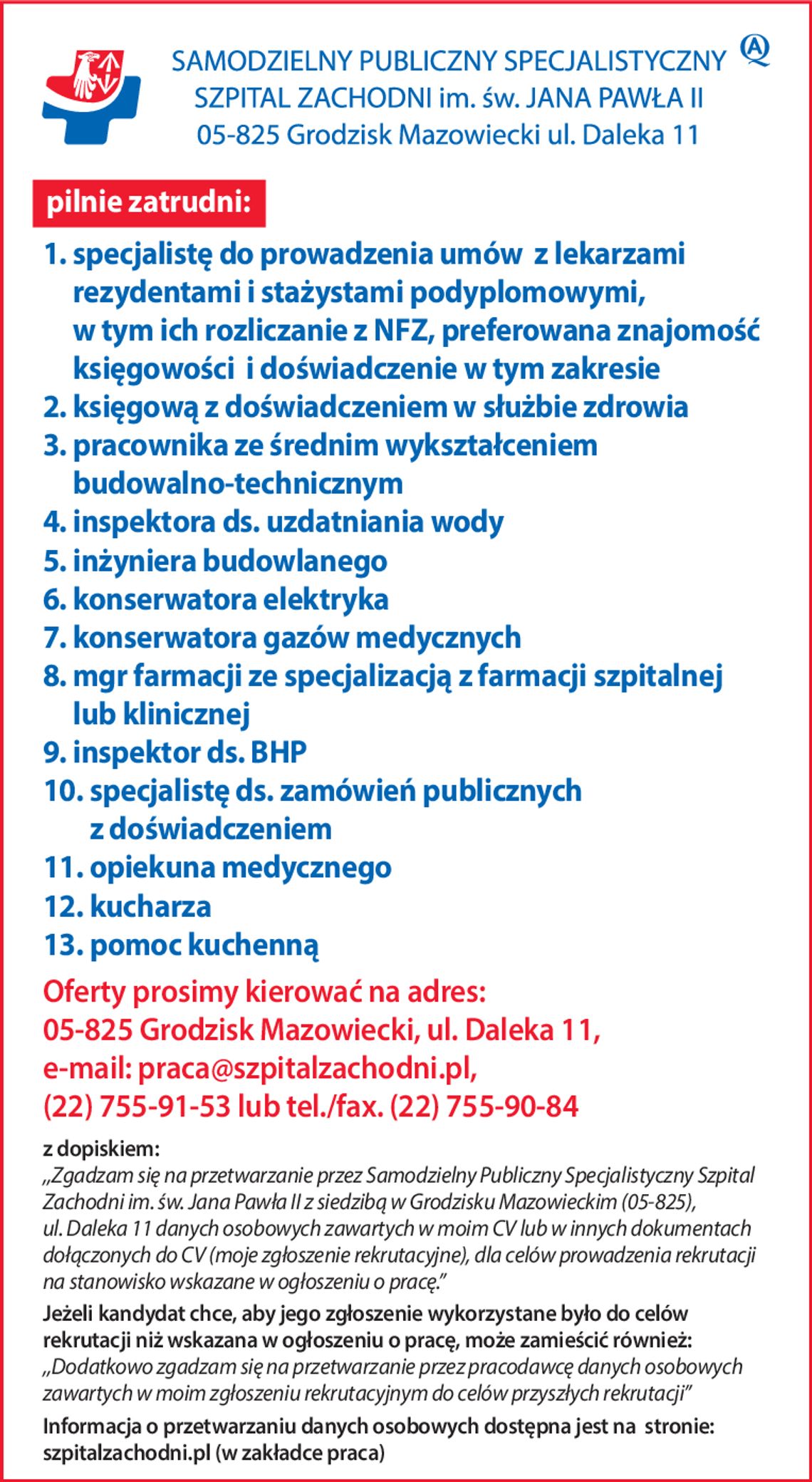 SAMODZIELNY PUBLICZNY SPECJALISTYCZNY
SZPITAL ZACHODNI im. św. JANA PAWŁA II
05-825 Grodzisk Mazowiecki ul. Daleka 11

pilnie zatrudni:

1. specjalistę do prowadzenia umów z lekarzami rezydentami i stażystami podyplomowymi, w tym ich rozliczanie z NFZ, preferowana znajomość księgowości i doświadczenie w tym zakresie
2. księgową z doświadczeniem w służbie zdrowia
3. pracownika ze średnim wykształceniem budowalno-technicznym
4. inspektora ds. uzdatniania wody
5. inżyniera budowlanego
6. konserwatora elektryka
7. konserwatora gazów medycznych
8. mgr farmacji ze specjalizacją z farmacji szpitalnej lub klinicznej
9. inspektor ds. BHP
10. specjalistę ds. zamówień publicznych z doświadczeniem
11. opiekuna medycznego
12. kucharza
13. pomoc kuchenną

Oferty prosimy kierować na adres:
05-825 Grodzisk Mazowiecki, ul. Daleka 11,
e-mail: praca@szpitalzachodni.pl,
(22) 755-91-53 lub tel./fax. (22) 755-90-84

z dopiskiem:
„Zgadzam się na przetwarzanie przez Samodzielny Publiczny Specjalistyczny Szpital Zachodni im. św. Jana Pawła II z siedzibą w Grodzisku Mazowieckim (05-825), ul. Daleka 11 danych osobowych zawartych w moim CV lub w innych dokumentach dołączonych do CV (moje zgłoszenie rekrutacyjne), dla celów prowadzenia rekrutacji na stanowisko wskazane w ogłoszeniu o pracę."

Jeżeli kandydat chce, aby jego zgłoszenie wykorzystane było do celów rekrutacji niż wskazana w ogłoszeniu o pracę, może zamieścić również:
„Dodatkowo zgadzam się na przetwarzanie przez pracodawcę danych osobowych zawartych w moim zgłoszeniu rekrutacyjnym do celów przyszłych rekrutacji"

Informacja o przetwarzaniu danych osobowych dostępna jest na stronie: szpitalzachodni.pl (w zakładce praca)